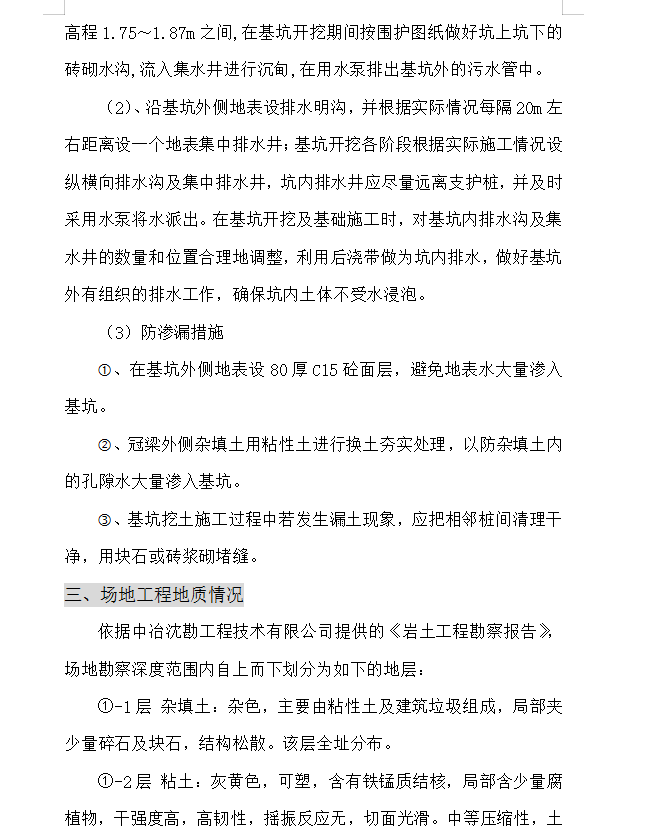 高程 1.75～1.87m 之间，在基坑开挖期间按围护图纸做好坑上坑下的砖砌水沟，流入集水井进行沉甸，在用水泵排出基坑外的污水管中。

（2）、沿基坑外侧地表设排水明沟，并根据实际情况每隔 20m 左右距离设一个地表集中排水井；基坑开挖各阶段根据实际施工情况设纵横向排水沟及集中排水井，坑内排水井应尽量远离支护桩，并及时采用水泵将水派出。在基坑开挖及基础施工时，对基坑内排水沟及集水井的数量和位置合理地调整，利用后浇带做为坑内排水，做好基坑外有组织的排水工作，确保坑内土体不受水浸泡。

（3）防渗漏措施

①、在基坑外侧地表设 80 厚 C15 砼面层，避免地表水大量渗入基坑。

②、冠梁外侧杂填土用粘性土进行换土夯实处理，以防杂填土内的孔隙水大量渗入基坑。

③、基坑挖土施工过程中若发生漏土现象，应把相邻桩间清理干净，用块石或砖浆砌堵缝。

三、场地工程地质情况

依据中冶沈勘工程技术有限公司提供的《岩土工程勘察报告》，场地勘察深度范围内自上而下划分为如下的地层：

①-1 层 杂填土：杂色，主要由粘性土及建筑垃圾组成，局部夹少量碎石及块石，结构松散。该层全址分布。

①-2 层 粘土：灰黄色，可塑，含有铁锰质结核，局部含少量腐植物，干强度高，高韧性，摇振反应无，切面光滑。中等压缩性，土